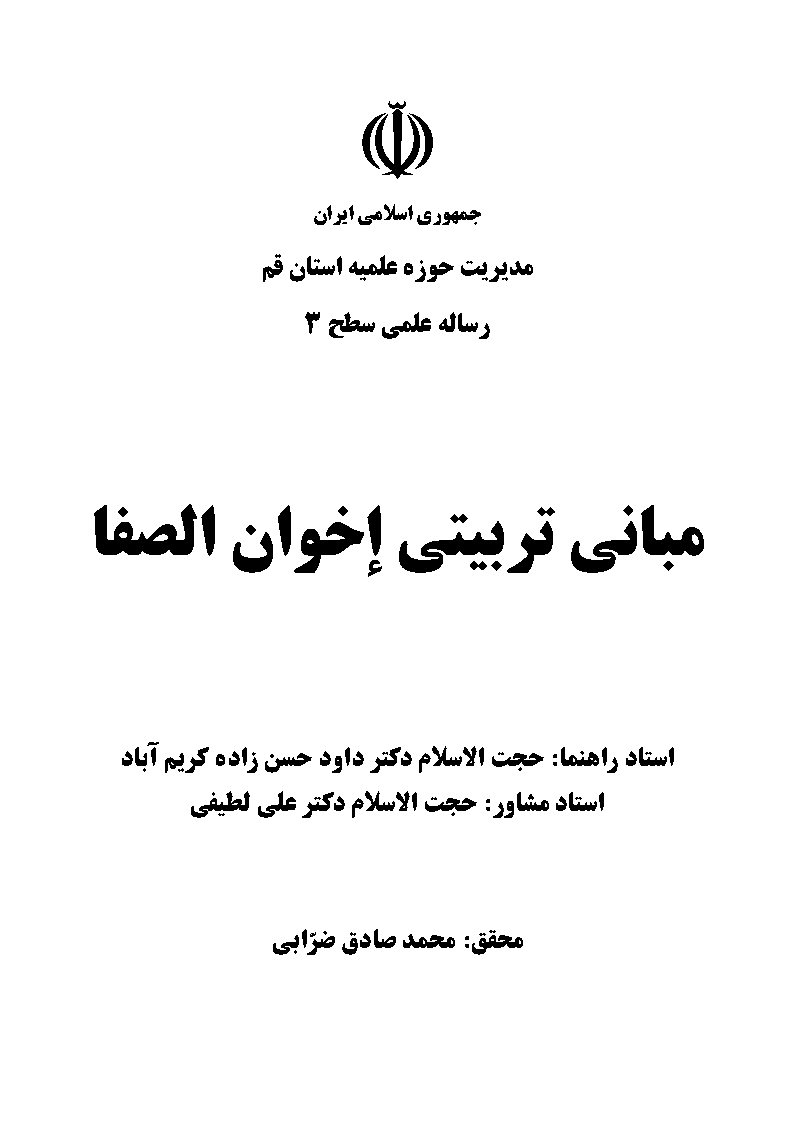 جمهوری اسلامی ایران
مدیریت حوزه علمیه استان قم
رساله علمی سطح ۳

مبانی تربیتی إخوان الصفا

استاد راهنما: حجت الاسلام دکتر داود حسن زاده کریم آباد
استاد مشاور: حجت الاسلام دکتر علی لطیفی

محقق: محمد صادق ضرّابی